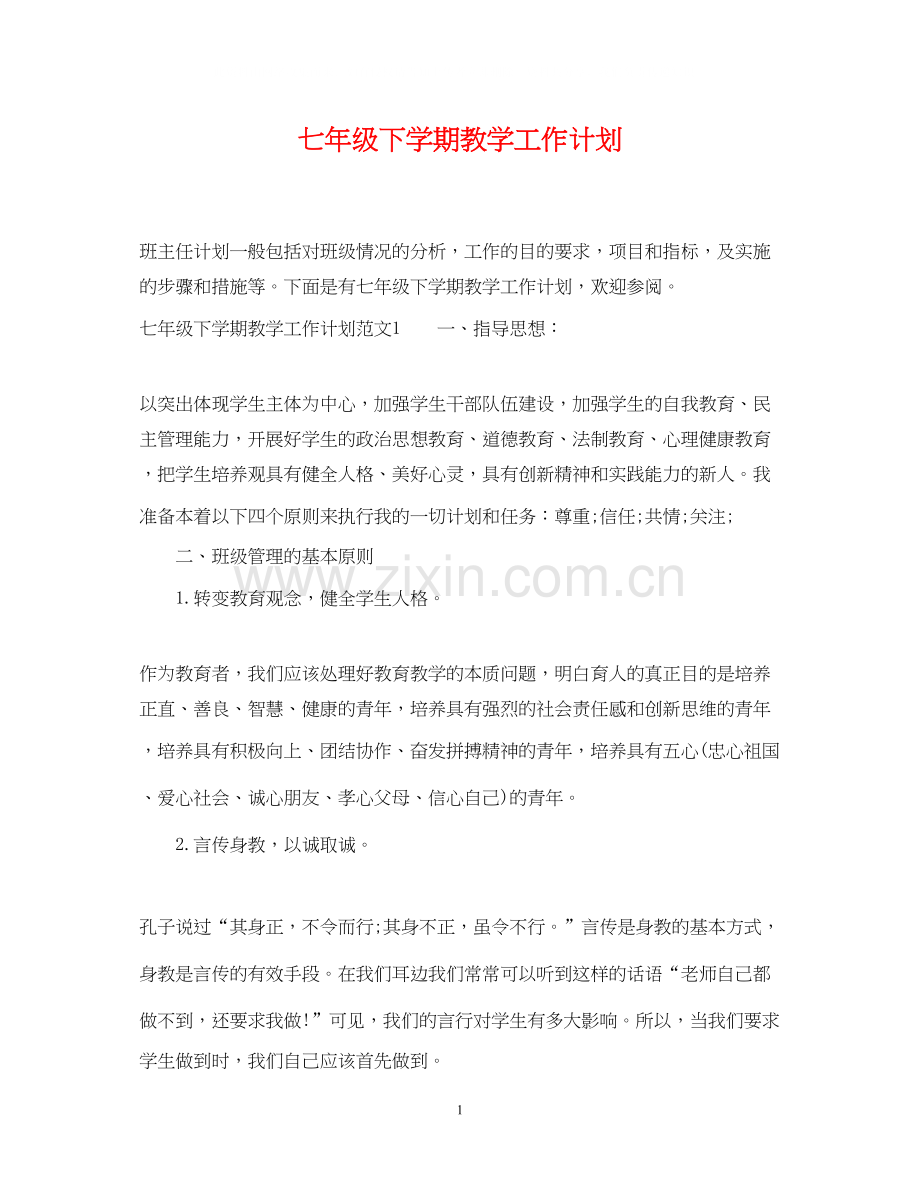 七年级下学期教学工作计划

班主任计划一般包括对班级情况的分析，工作的目的要求，项目和指标，及实施的步骤和措施等。下面是有七年级下学期教学工作计划，欢迎参阅。

七年级下学期教学工作计划范文1　　一、指导思想：

以突出体现学生主体为中心，加强学生干部队伍建设，加强学生的自我教育、民主管理能力，开展好学生的政治思想教育、道德教育、法制教育、心理健康教育，把学生培养观具有健全人格、美好心灵，具有创新精神和实践能力的新人。我准备本着以下四个原则来执行我的一切计划和任务：尊重;信任;共情;关注;

二、班级管理的基本原则

1.转变教育观念，健全学生人格。

作为教育者，我们应该处理好教育教学的本质问题，明白育人的真正目的是培养正直、善良、智慧、健康的青年，培养具有强烈的社会责任感和创新思维的青年，培养具有积极向上、团结协作、奋发拼搏精神的青年，培养具有五心(忠心祖国、爱心社会、诚心朋友、孝心父母、信心自己)的青年。

2.言传身教，以诚取诚。

孔子说过“其身正，不令而行;其身不正，虽令不行。”言传是身教的基本方式，身教是言传的有效手段。在我们耳边我们常常可以听到这样的话语“老师自己都做不到，还要求我做!”可见，我们的言行对学生有多大影响。所以，当我们要求学生做到时，我们自己应该首先做到。

www.zixin.com.cn

1